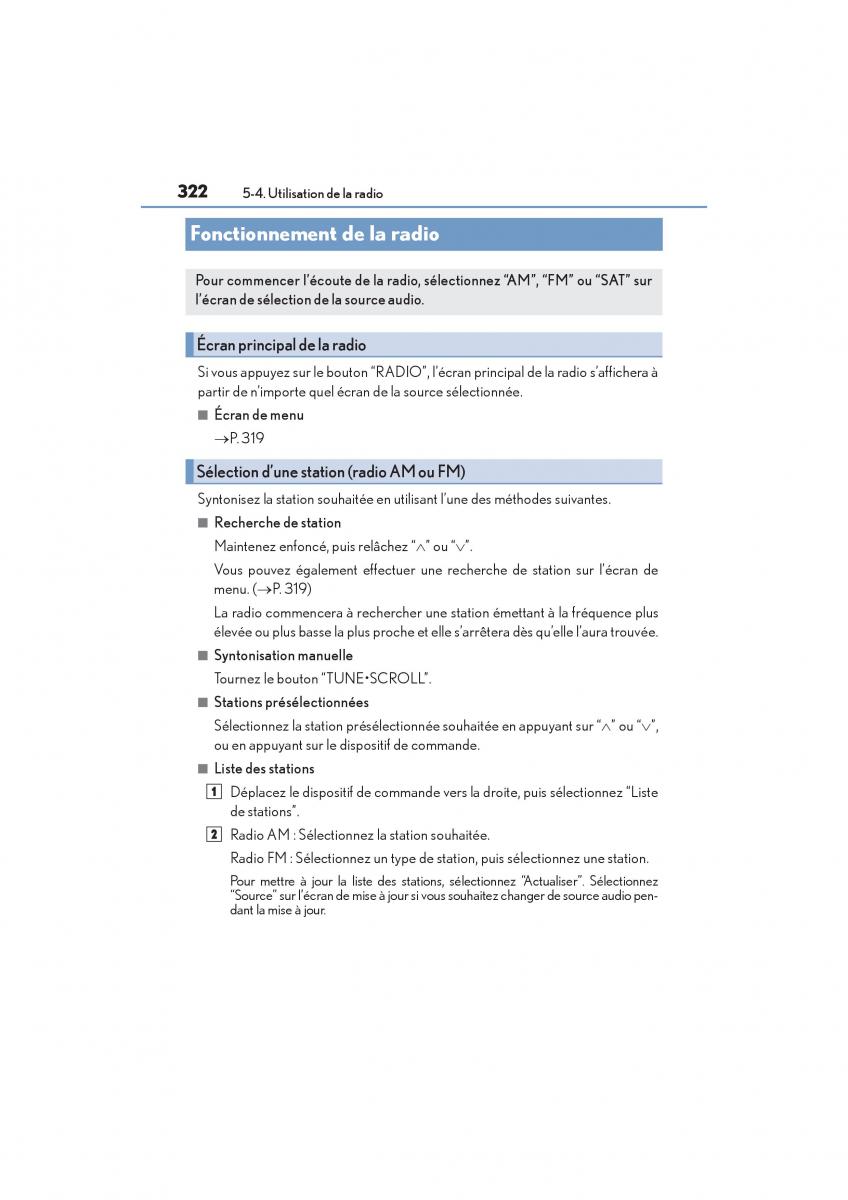 322 5-4. Utilisation de la radio

Fonctionnement de la radio

Pour commencer l'écoute de la radio, sélectionnez "AM", "FM" ou "SAT" sur l'écran de sélection de la source audio.

Écran principal de la radio

Si vous appuyez sur le bouton "RADIO", l'écran principal de la radio s'affichera à partir de n'importe quel écran de la source sélectionnée.

■ Écran de menu

→P. 319

Sélection d'une station (radio AM ou FM)

Syntonisez la station souhaitée en utilisant l'une des méthodes suivantes.

■ Recherche de station

Maintenez enfoncé, puis relâchez "∧" ou "∨".

Vous pouvez également effectuer une recherche de station sur l'écran de menu. (→P. 319)

La radio commencera à rechercher une station émettant à la fréquence plus élevée ou plus basse la plus proche et elle s'arrêtera dès qu'elle l'aura trouvée.

■ Syntonisation manuelle

Tournez le bouton "TUNE•SCROLL".

■ Stations présélectionnées

Sélectionnez la station présélectionnée souhaitée en appuyant sur "∧" ou "∨", ou en appuyant sur le dispositif de commande.

■ Liste des stations

1 Déplacez le dispositif de commande vers la droite, puis sélectionnez "Liste de stations".

2 Radio AM : Sélectionnez la station souhaitée.

Radio FM : Sélectionnez un type de station, puis sélectionnez une station.

Pour mettre à jour la liste des stations, sélectionnez "Actualiser". Sélectionnez "Source" sur l'écran de mise à jour si vous souhaitez changer de source audio pendant la mise à jour.